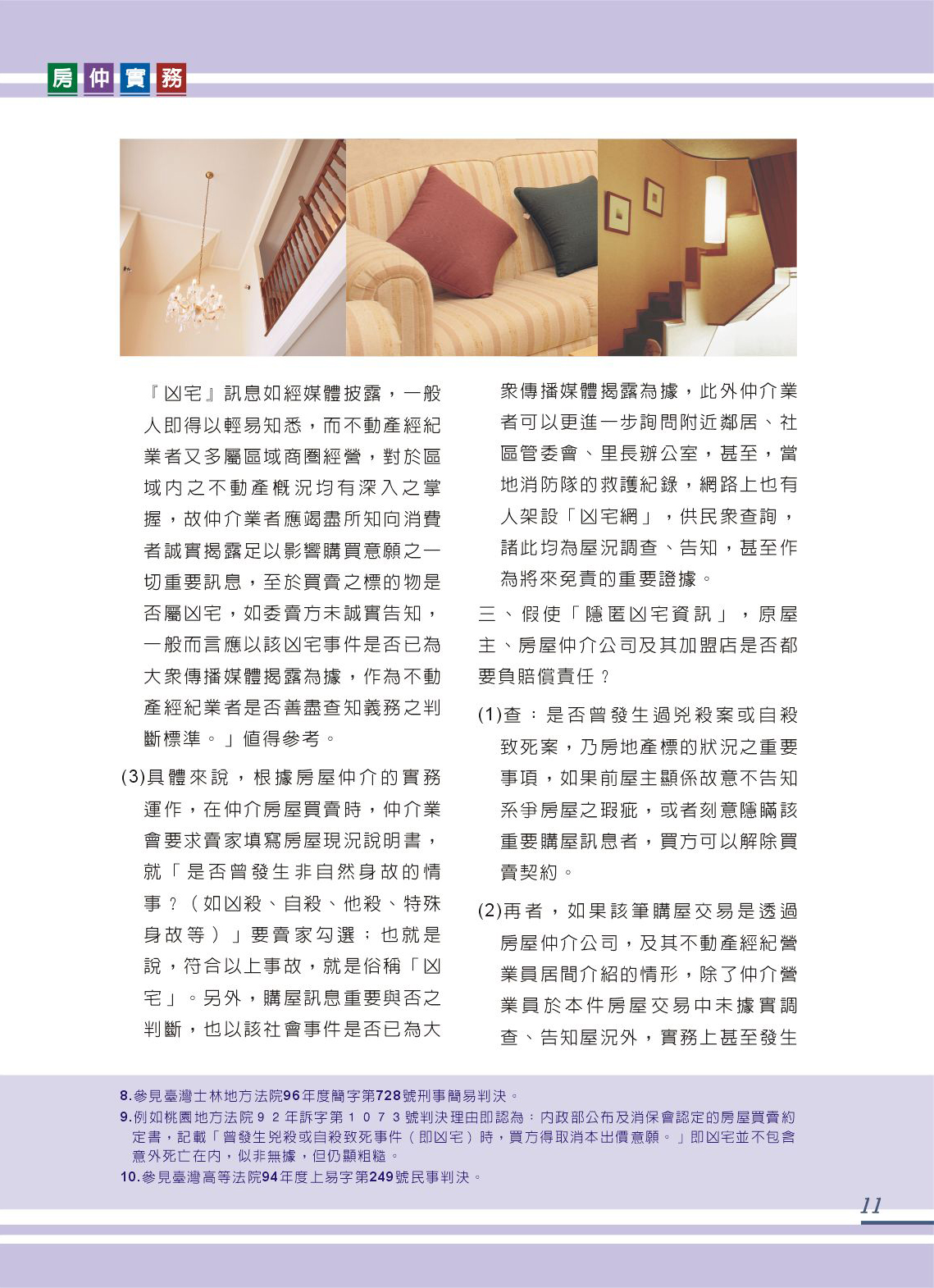 房仲實務

『凶宅』訊息如經媒體披露，一般人即得以輕易知悉，而不動產經紀業者又多屬區域商圈經營，對於區域內之不動產概況均有深入之掌握，故仲介業者應竭盡所知向消費者誠實揭露足以影響購買意願之一切重要訊息，至於買賣之標的物是否屬凶宅，如委賣方未誠實告知，一般而言應以該凶宅事件是否已為大眾傳播媒體揭露為據，作為不動產經紀業者是否善盡查知義務之判斷標準。」值得參考。

(3)具體來說，根據房屋仲介的實務運作，在仲介房屋買賣時，仲介業會要求賣家填寫房屋現況說明書，就「是否曾發生非自然身故的情事？（如凶殺、自殺、他殺、特殊身故等）」要賣家勾選；也就是說，符合以上事故，就是俗稱「凶宅」。另外，購屋訊息重要與否之判斷，也以該社會事件是否已為大眾傳播媒體揭露為據，此外仲介業者可以更進一步詢問附近鄰居、社區管委會、里長辦公室，甚至，當地消防隊的救護紀錄，網路上也有人架設「凶宅網」，供民眾查詢，諸此均為屋況調查、告知，甚至作為將來免責的重要證據。

三、假使「隱匿凶宅資訊」，原屋主、房屋仲介公司及其加盟店是否都要負賠償責任？

(1)查：是否曾發生過兇殺案或自殺致死案，乃房地產標的狀況之重要事項，如果前屋主顯係故意不告知系爭房屋之瑕疵，或者刻意隱瞞該重要購屋訊息者，買方可以解除買賣契約。

(2)再者，如果該筆購屋交易是透過房屋仲介公司，及其不動產經紀營業員居間介紹的情形，除了仲介營業員於本件房屋交易中未據實調查、告知屋況外，實務上甚至發生

8.參見臺灣士林地方法院96年度簡字第728號刑事簡易判決。
9.例如桃園地方法院92年訴字第1073號判決理由即認為：內政部公布及消保會認定的房屋買賣約定書，記載「曾發生兇殺或自殺致死事件（即凶宅）時，買方得取消本出價意願。」即凶宅並不包含意外死亡在內，似非無據，但仍顯粗糙。
10.參見臺灣高等法院94年度上易字第249號民事判決。

11